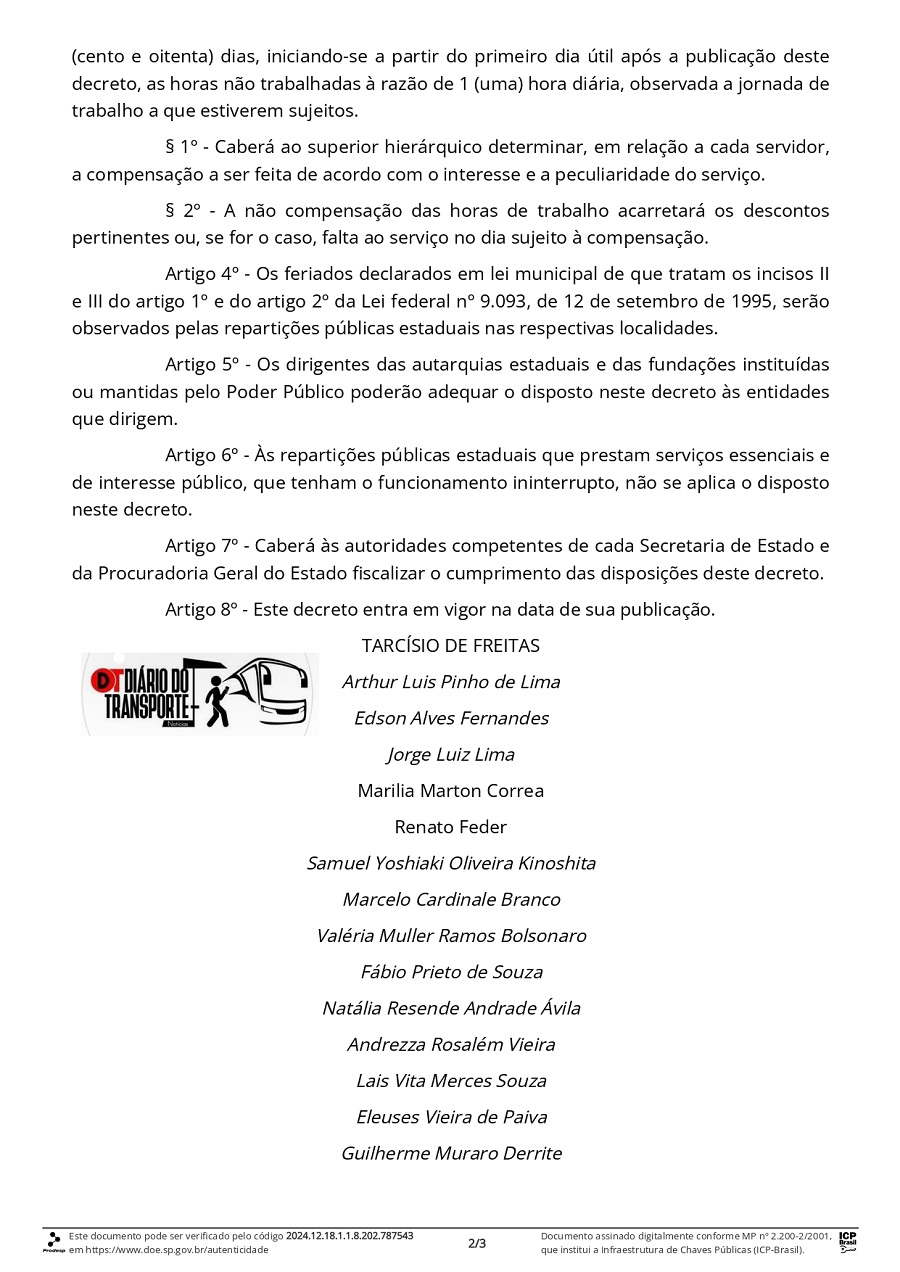 (cento e oitenta) dias, iniciando-se a partir do primeiro dia útil após a publicação deste decreto, as horas não trabalhadas à razão de 1 (uma) hora diária, observada a jornada de trabalho a que estiverem sujeitos.

§ 1º - Caberá ao superior hierárquico determinar, em relação a cada servidor, a compensação a ser feita de acordo com o interesse e a peculiaridade do serviço.

§ 2º - A não compensação das horas de trabalho acarretará os descontos pertinentes ou, se for o caso, falta ao serviço no dia sujeito à compensação.

Artigo 4º - Os feriados declarados em lei municipal de que tratam os incisos II e III do artigo 1º e do artigo 2º da Lei federal nº 9.093, de 12 de setembro de 1995, serão observados pelas repartições públicas estaduais nas respectivas localidades.

Artigo 5º - Os dirigentes das autarquias estaduais e das fundações instituídas ou mantidas pelo Poder Público poderão adequar o disposto neste decreto às entidades que dirigem.

Artigo 6º - Às repartições públicas estaduais que prestam serviços essenciais e de interesse público, que tenham o funcionamento ininterrupto, não se aplica o disposto neste decreto.

Artigo 7º - Caberá às autoridades competentes de cada Secretaria de Estado e da Procuradoria Geral do Estado fiscalizar o cumprimento das disposições deste decreto.

Artigo 8º - Este decreto entra em vigor na data de sua publicação.

TARCÍSIO DE FREITAS

DT DIÁRIO DO TRANSPORTE Notícias

Arthur Luis Pinho de Lima

Edson Alves Fernandes

Jorge Luiz Lima

Marilia Marton Correa

Renato Feder

Samuel Yoshiaki Oliveira Kinoshita

Marcelo Cardinale Branco

Valéria Muller Ramos Bolsonaro

Fábio Prieto de Souza

Natália Resende Andrade Ávila

Andrezza Rosalém Vieira

Lais Vita Merces Souza

Eleuses Vieira de Paiva

Guilherme Muraro Derrite

Prodesp Este documento pode ser verificado pelo código 2024.12.18.1.1.8.202.787543 em https://www.doe.sp.gov.br/autenticidade

2/3

Documento assinado digitalmente conforme MP nº 2.200-2/2001, que institui a Infraestrutura de Chaves Públicas (ICP-Brasil).

ICP Brasil